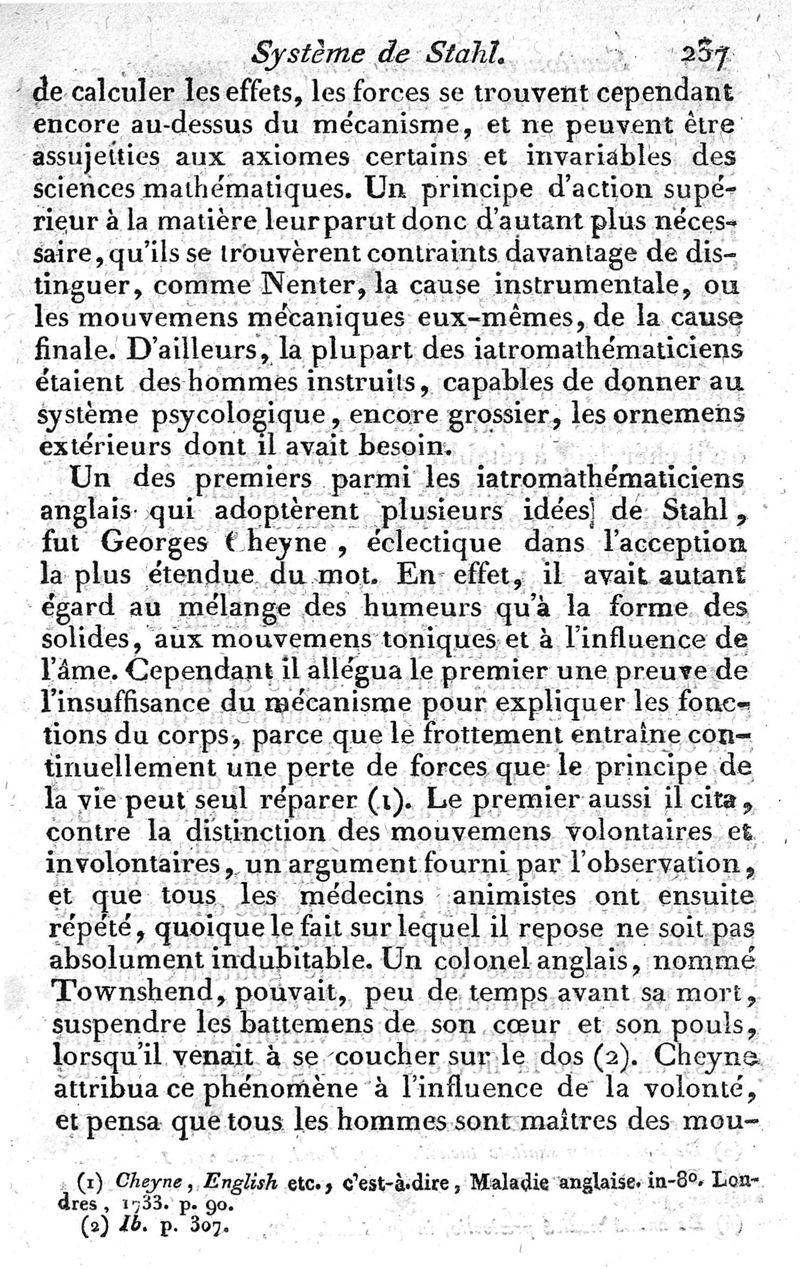 Système de Stahl. 257

de calculer les effets, les forces se trouvent cependant encore au-dessus du mécanisme, et ne peuvent être assujetties aux axiomes certains et invariables des sciences mathématiques. Un principe d'action supérieur à la matière leur parut donc d'autant plus nécessaire, qu'ils se trouvèrent contraints davantage de distinguer, comme Nenter, la cause instrumentale, ou les mouvemens mécaniques eux-mêmes, de la cause finale. D'ailleurs, la plupart des iatromathématiciens étaient des hommes instruits, capables de donner au système psycologique, encore grossier, les ornemens extérieurs dont il avait besoin.

Un des premiers parmi les iatromathématiciens anglais qui adoptèrent plusieurs idées de Stahl, fut Georges Cheyne, éclectique dans l'acception la plus étendue du mot. En effet, il avait autant égard au mélange des humeurs qu'à la forme des solides, aux mouvemens toniques et à l'influence de l'âme. Cependant il allégua le premier une preuve de l'insuffisance du mécanisme pour expliquer les fonctions du corps, parce que le frottement entraîne continuellement une perte de forces que le principe de la vie peut seul réparer (1). Le premier aussi il cita, contre la distinction des mouvemens volontaires et involontaires, un argument fourni par l'observation, et que tous les médecins animistes ont ensuite répété, quoique le fait sur lequel il repose ne soit pas absolument indubitable. Un colonel anglais, nommé Townshend, pouvait, peu de temps avant sa mort, suspendre les battemens de son cœur et son pouls, lorsqu'il venait à se coucher sur le dos (2). Cheyne attribua ce phénomène à l'influence de la volonté, et pensa que tous les hommes sont maîtres des mou-

(1) Cheyne, English etc., c'est-à-dire, Maladie anglaise. in-8°. Londres, 1733. p. 90.
(2) Ib. p. 307.